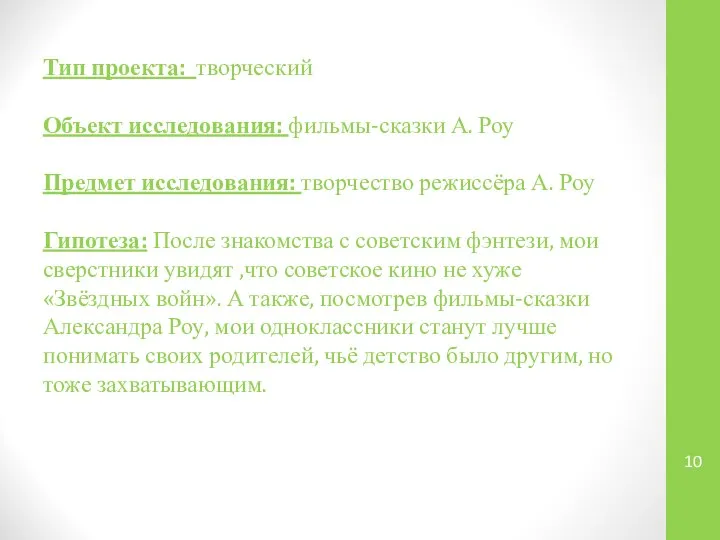 Тип проекта: творческий

Объект исследования: фильмы-сказки А. Роу

Предмет исследования: творчество режиссёра А. Роу

Гипотеза: После знакомства с советским фэнтези, мои сверстники увидят ,что советское кино не хуже «Звёздных войн». А также, посмотрев фильмы-сказки Александра Роу, мои одноклассники станут лучше понимать своих родителей, чьё детство было другим, но тоже захватывающим.

10